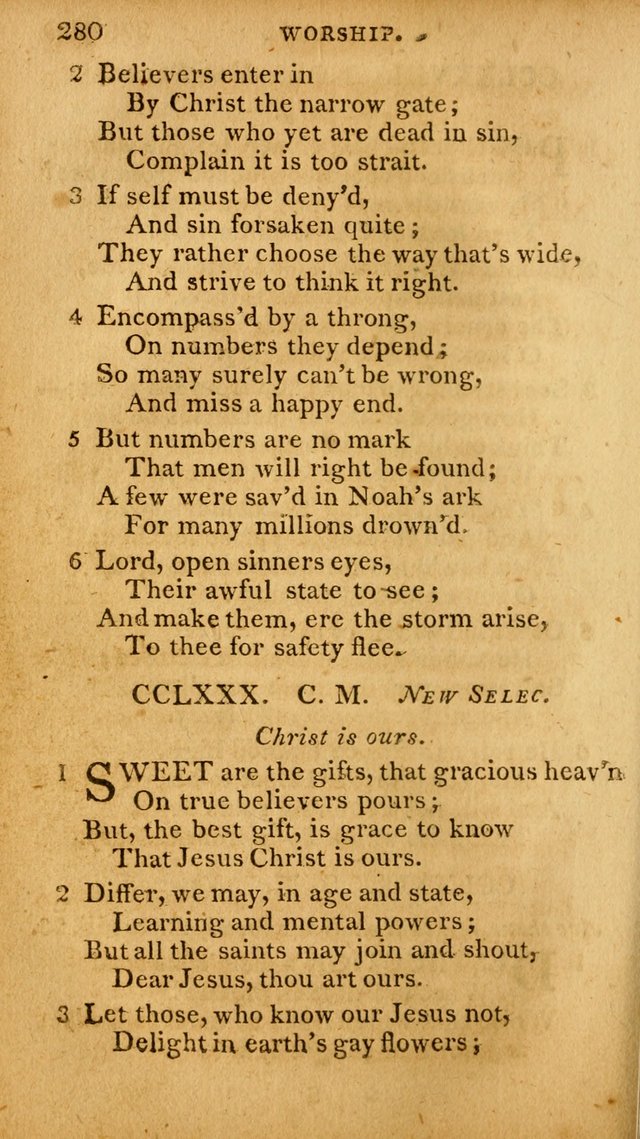 280 WORSHIP.

2 Believers enter in
By Christ the narrow gate;
But those who yet are dead in sin,
Complain it is too strait.

3 If self must be deny'd,
And sin forsaken quite;
They rather choose the way that's wide,
And strive to think it right.

4 Encompass'd by a throng,
On numbers they depend;
So many surely can't be wrong,
And miss a happy end.

5 But numbers are no mark
That men will right be found;
A few were sav'd in Noah's ark
For many millions drown'd.

6 Lord, open sinners eyes,
Their awful state to see;
And make them, ere the storm arise,
To thee for safety flee.

CCLXXX. C. M. New Selec.

Christ is ours.

1 SWEET are the gifts, that gracious heav'n
On true believers pours;
But, the best gift, is grace to know
That Jesus Christ is ours.

2 Differ, we may, in age and state,
Learning and mental powers;
But all the saints may join and shout,
Dear Jesus, thou art ours.

3 Let those, who know our Jesus not,
Delight in earth's gay flowers;